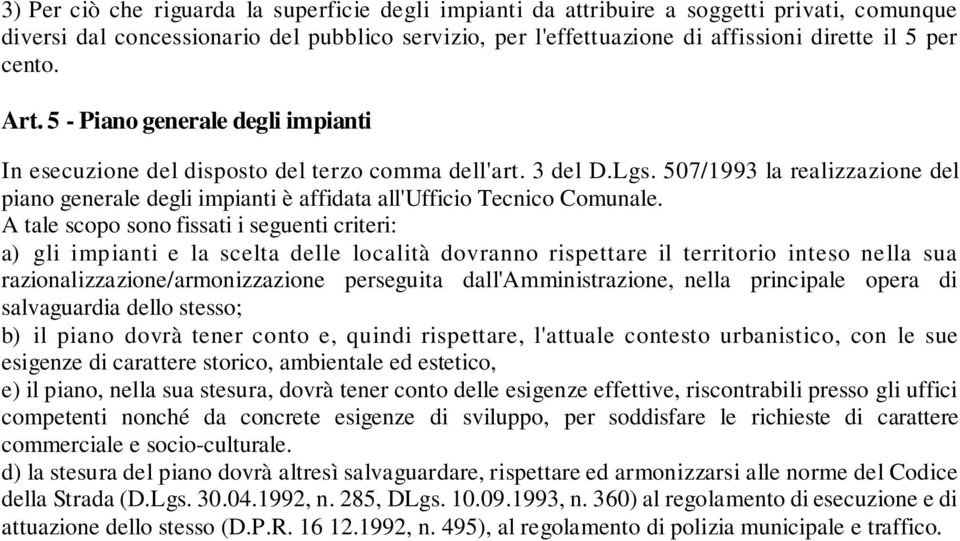 3) Per ciò che riguarda la superficie degli impianti da attribuire a soggetti privati, comunque diversi dal concessionario del pubblico servizio, per l'effettuazione di affissioni dirette il 5 per cento.

Art. 5 - Piano generale degli impianti

In esecuzione del disposto del terzo comma dell'art. 3 del D.Lgs. 507/1993 la realizzazione del piano generale degli impianti è affidata all'Ufficio Tecnico Comunale.
A tale scopo sono fissati i seguenti criteri:
a) gli impianti e la scelta delle località dovranno rispettare il territorio inteso nella sua razionalizzazione/armonizzazione perseguita dall'Amministrazione, nella principale opera di salvaguardia dello stesso;
b) il piano dovrà tener conto e, quindi rispettare, l'attuale contesto urbanistico, con le sue esigenze di carattere storico, ambientale ed estetico,
e) il piano, nella sua stesura, dovrà tener conto delle esigenze effettive, riscontrabili presso gli uffici competenti nonché da concrete esigenze di sviluppo, per soddisfare le richieste di carattere commerciale e socio-culturale.
d) la stesura del piano dovrà altresì salvaguardare, rispettare ed armonizzarsi alle norme del Codice della Strada (D.Lgs. 30.04.1992, n. 285, DLgs. 10.09.1993, n. 360) al regolamento di esecuzione e di attuazione dello stesso (D.P.R. 16 12.1992, n. 495), al regolamento di polizia municipale e traffico.